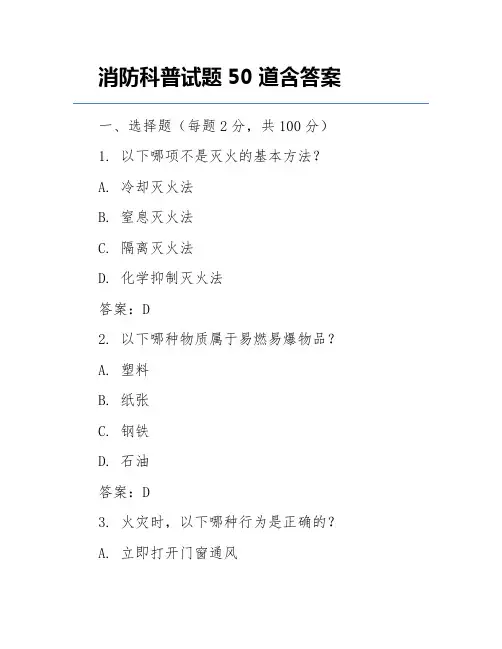 消防科普试题 50 道含答案

一、选择题（每题 2 分，共 100 分）

1. 以下哪项不是灭火的基本方法？

A. 冷却灭火法

B. 窒息灭火法

C. 隔离灭火法

D. 化学抑制灭火法

答案：D

2. 以下哪种物质属于易燃易爆物品？

A. 塑料

B. 纸张

C. 钢铁

D. 石油

答案：D

3. 火灾时，以下哪种行为是正确的？

A. 立即打开门窗通风